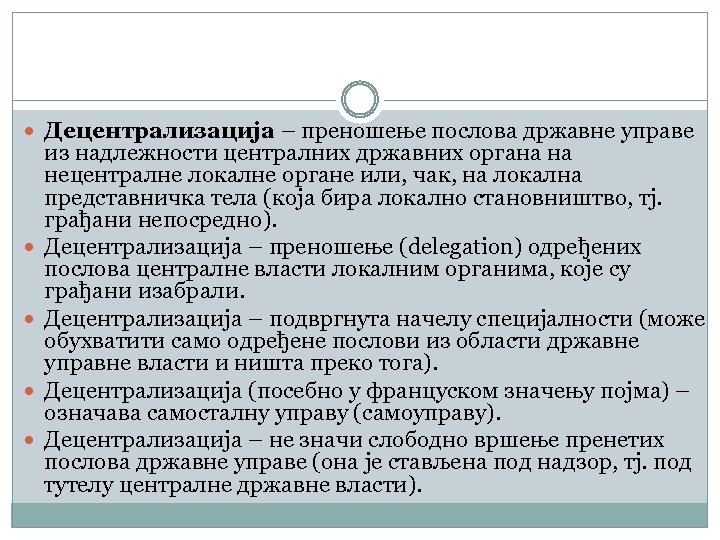 Децентрализација – преношење послова државне управе из надлежности централних државних органа на нецентралне локалне органе или, чак, на локална представничка тела (која бира локално становништво, тј. грађани непосредно).

Децентрализација – преношење (delegation) одређених послова централне власти локалним органима, које су грађани изабрали.

Децентрализација – подвргнута начелу специјалности (може обухватити само одређене послови из области државне управне власти и ништа преко тога).

Децентрализација (посебно у француском значењу појма) – означава самосталну управу (самоуправу).

Децентрализација – не значи слободно вршење пренетих послова државне управе (она је стављена под надзор, тј. под тутелу централне државне власти).